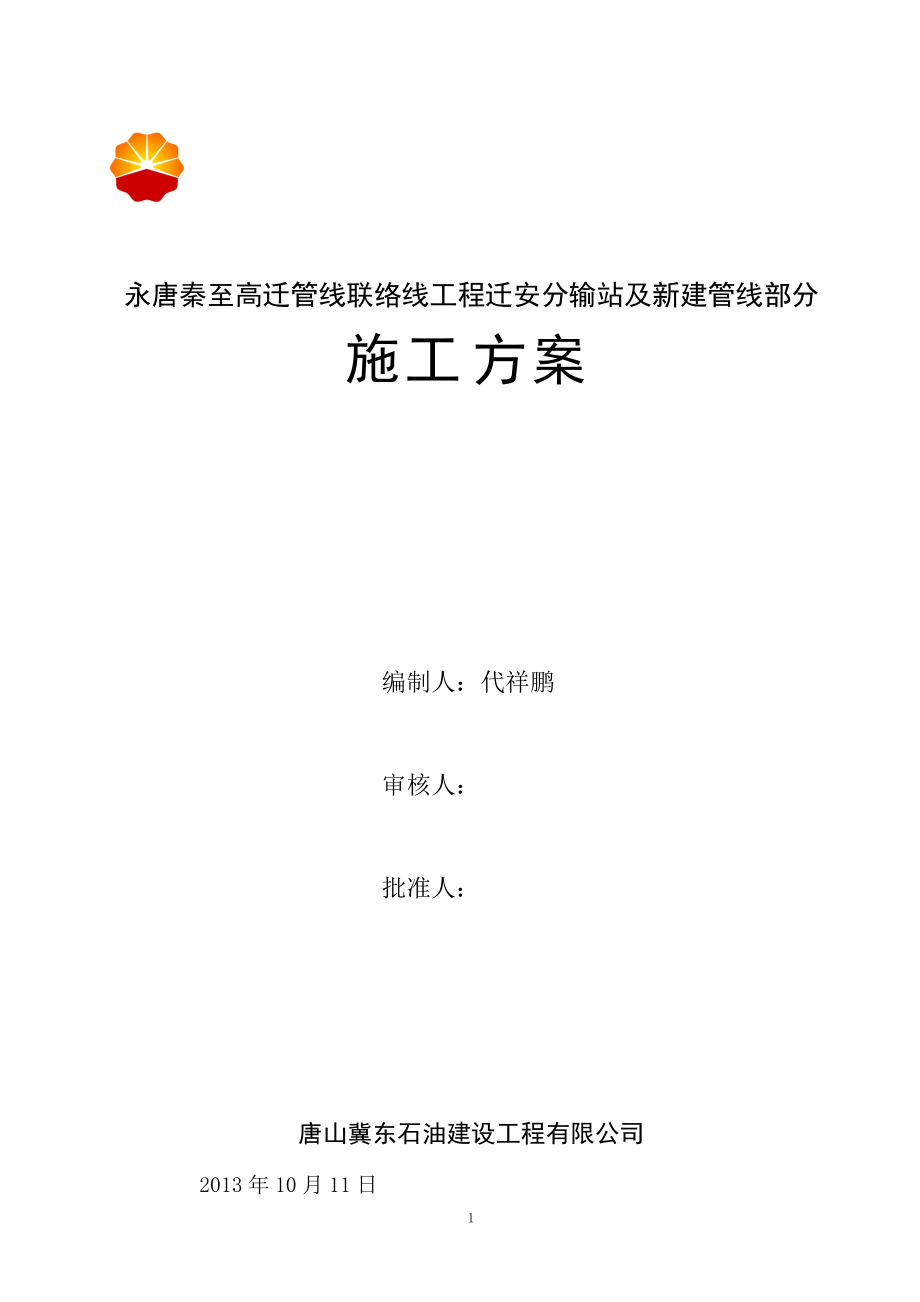 永唐秦至高迁管线联络线工程迁安分输站及新建管线部分

施工方案

编制人：代祥鹏

审核人：

批准人：

唐山冀东石油建设工程有限公司

2013 年 10 月 11 日

1